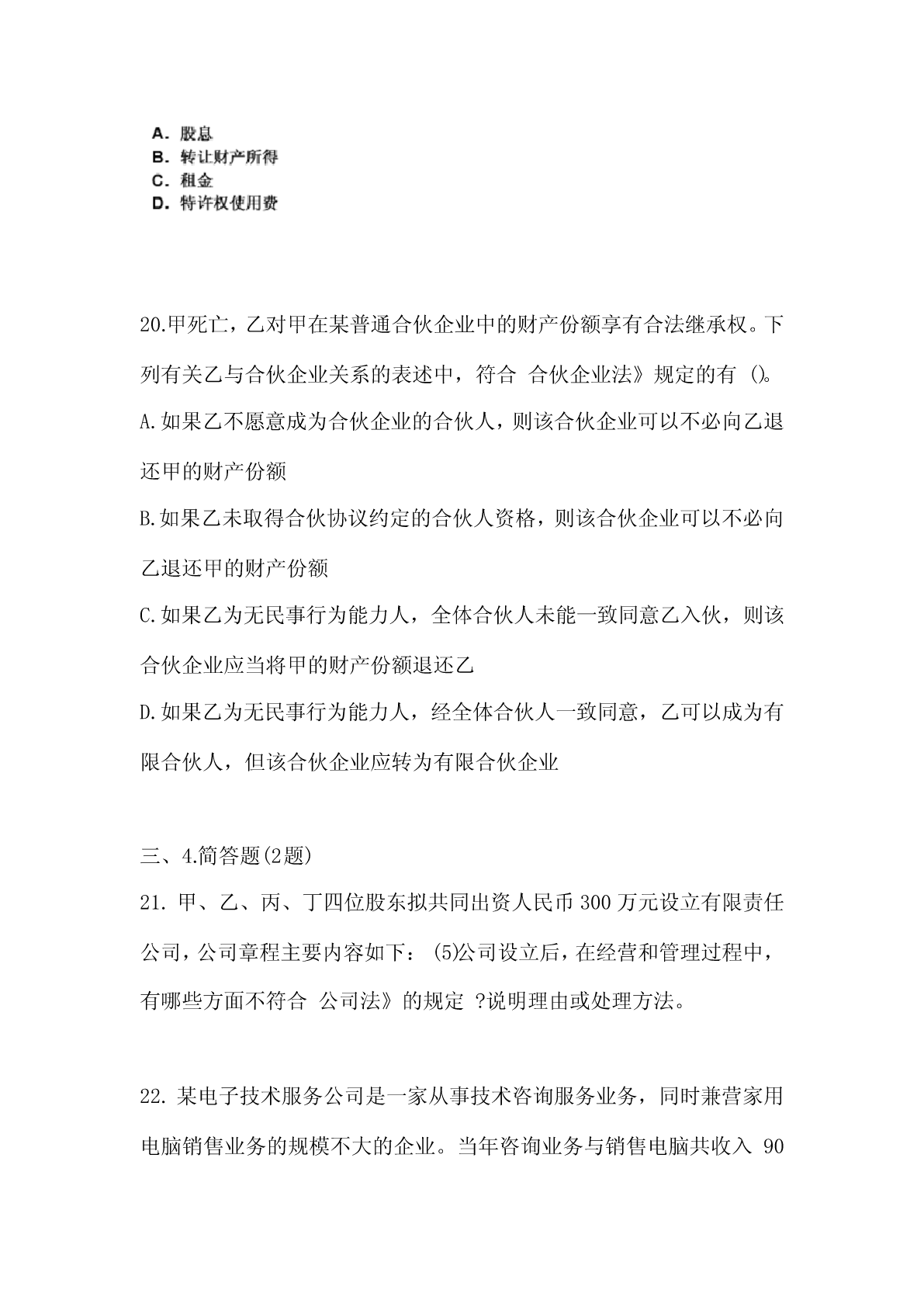 A. 股息
B. 转让财产所得
C. 租金
D. 特许权使用费

20.甲死亡，乙对甲在某普通合伙企业中的财产份额享有合法继承权。下列有关乙与合伙企业关系的表述中，符合 合伙企业法》规定的有 ()。
A.如果乙不愿意成为合伙企业的合伙人，则该合伙企业可以不必向乙退还甲的财产份额
B.如果乙未取得合伙协议约定的合伙人资格，则该合伙企业可以不必向乙退还甲的财产份额
C.如果乙为无民事行为能力人，全体合伙人未能一致同意乙入伙，则该合伙企业应当将甲的财产份额退还乙
D.如果乙为无民事行为能力人，经全体合伙人一致同意，乙可以成为有限合伙人，但该合伙企业应转为有限合伙企业

三、4.简答题(2题)
21. 甲、乙、丙、丁四位股东拟共同出资人民币 300 万元设立有限责任公司，公司章程主要内容如下： (5)公司设立后，在经营和管理过程中，有哪些方面不符合 公司法》的规定 ?说明理由或处理方法。

22. 某电子技术服务公司是一家从事技术咨询服务业务，同时兼营家用电脑销售业务的规模不大的企业。当年咨询业务与销售电脑共收入 90